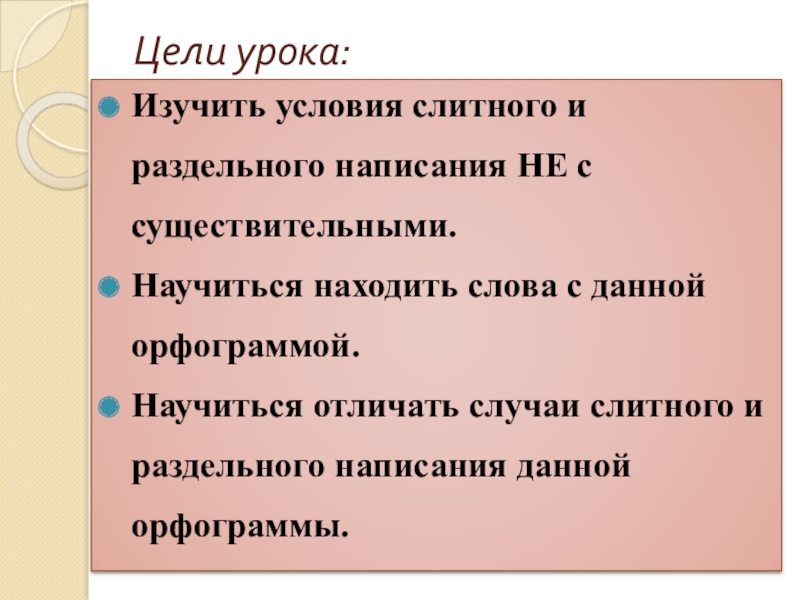 Цели урока:

• Изучить условия слитного и раздельного написания НЕ с существительными.
• Научиться находить слова с данной орфограммой.
• Научиться отличать случаи слитного и раздельного написания данной орфограммы.